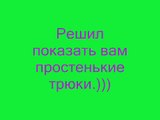 Решил показать вам простенькие трюки.)))